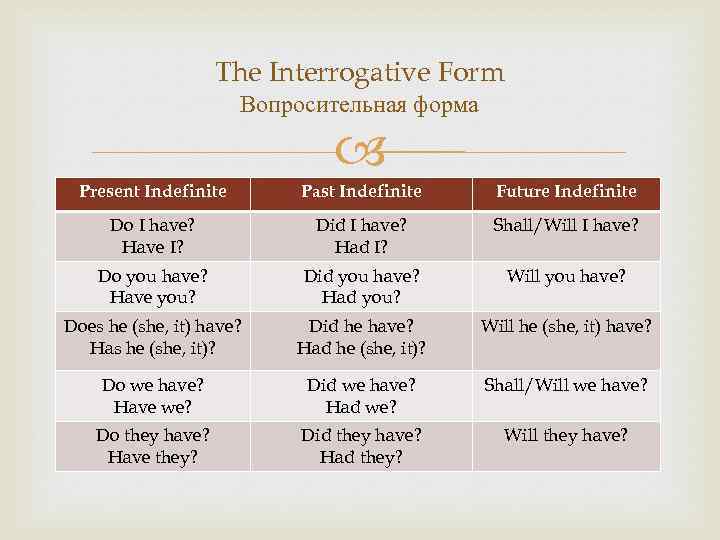 The Interrogative Form
Вопросительная форма

| Present Indefinite | Past Indefinite | Future Indefinite |
|---|---|---|
| Do I have? Have I? | Did I have? Had I? | Shall/Will I have? |
| Do you have? Have you? | Did you have? Had you? | Will you have? |
| Does he (she, it) have? Has he (she, it)? | Did he have? Had he (she, it)? | Will he (she, it) have? |
| Do we have? Have we? | Did we have? Had we? | Shall/Will we have? |
| Do they have? Have they? | Did they have? Had they? | Will they have? |